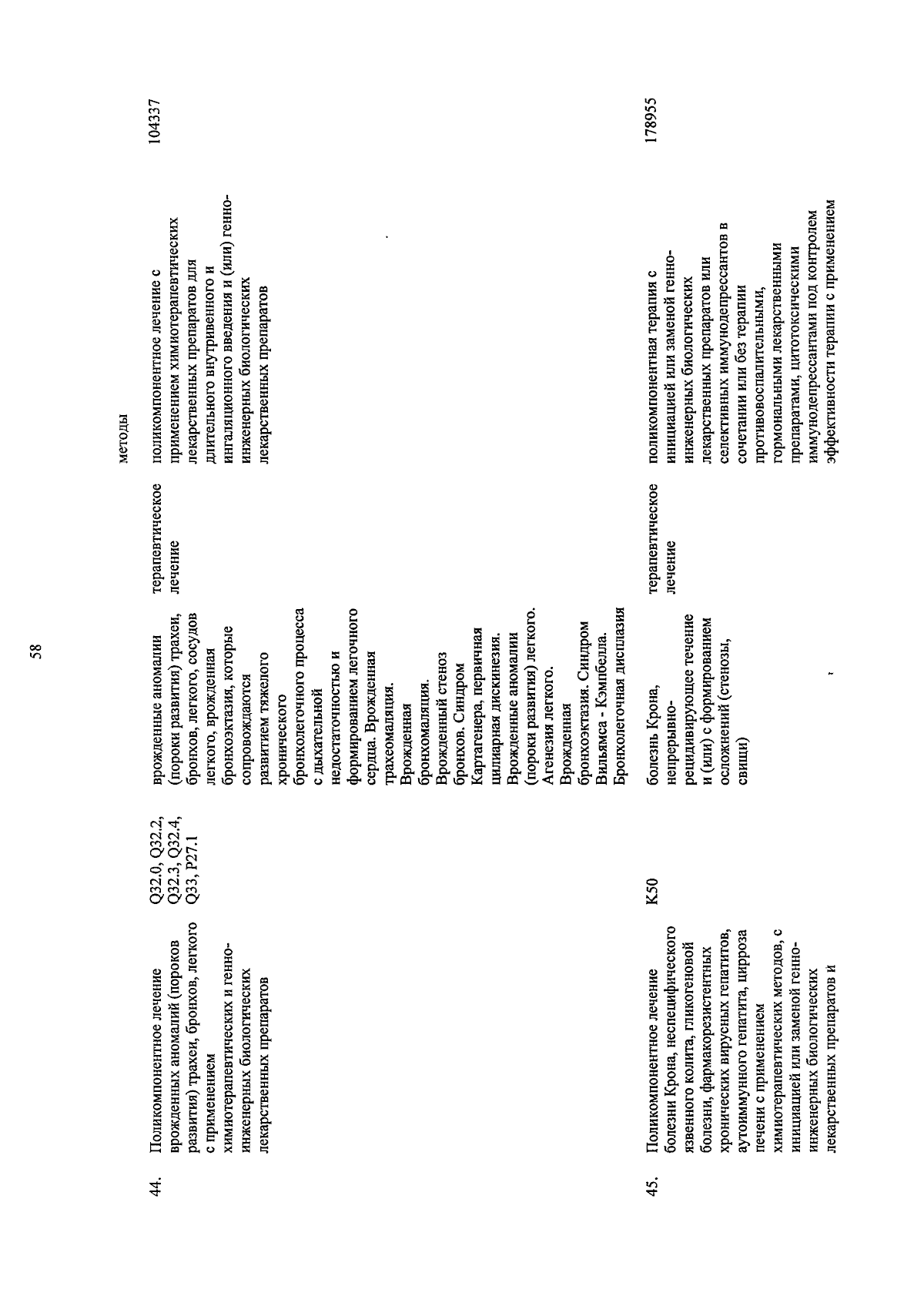 58

методы

| 44. | Поликомпонентное лечение врожденных аномалий (пороков развития) трахеи, бронхов, легкого с применением химиотерапевтических и генно-инженерных биологических лекарственных препаратов | Q32.0, Q32.2, Q32.3, Q32.4, Q33, P27.1 | врожденные аномалии (пороки развития) трахеи, бронхов, легкого, сосудов легкого, врожденная бронхоэктазия, которые сопровождаются развитием тяжелого хронического бронхолегочного процесса с дыхательной недостаточностью и формированием легочного сердца. Врожденная трахеомаляция. Врожденная бронхомаляция. Врожденный стеноз бронхов. Синдром Картагенера, первичная цилиарная дискинезия. Врожденные аномалии (пороки развития) легкого. Агенезия легкого. Врожденная бронхоэктазия. Синдром Вильямса - Кэмпбелла. Бронхолегочная дисплазия | терапевтическое лечение | поликомпонентное лечение с применением химиотерапевтических лекарственных препаратов для длительного внутривенного и ингаляционного введения и (или) генно-инженерных биологических лекарственных препаратов | 104337 |
|---|---|---|---|---|---|---|
| 45. | Поликомпонентное лечение болезни Крона, неспецифического язвенного колита, гликогеновой болезни, фармакорезистентных хронических вирусных гепатитов, аутоиммунного гепатита, цирроза печени с применением химиотерапевтических методов, с инициацией или заменой генно-инженерных биологических лекарственных препаратов и | K50 | болезнь Крона, непрерывно-рецидивирующее течение и (или) с формированием осложнений (стенозы, свищи) | терапевтическое лечение | поликомпонентная терапия с инициацией или заменой генно-инженерных биологических лекарственных препаратов или селективных иммунодепрессантов в сочетании или без терапии противовоспалительными, гормональными лекарственными препаратами, цитотоксическими иммунодепрессантами под контролем эффективности терапии с применением | 178955 |